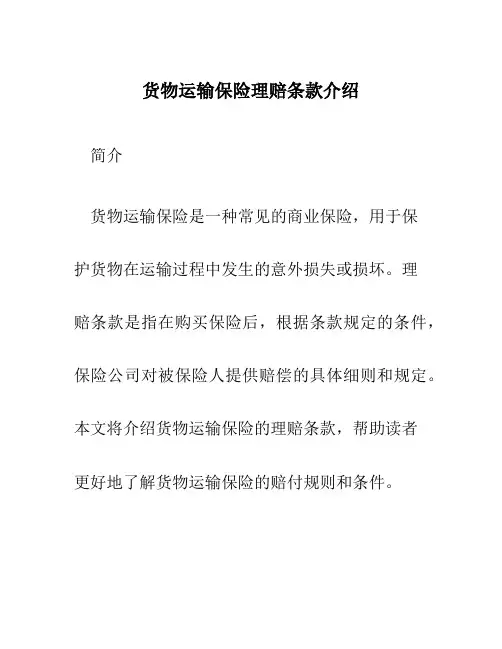 货物运输保险理赔条款介绍

简介

货物运输保险是一种常见的商业保险，用于保护货物在运输过程中发生的意外损失或损坏。理赔条款是指在购买保险后，根据条款规定的条件，保险公司对被保险人提供赔偿的具体细则和规定。本文将介绍货物运输保险的理赔条款，帮助读者更好地了解货物运输保险的赔付规则和条件。